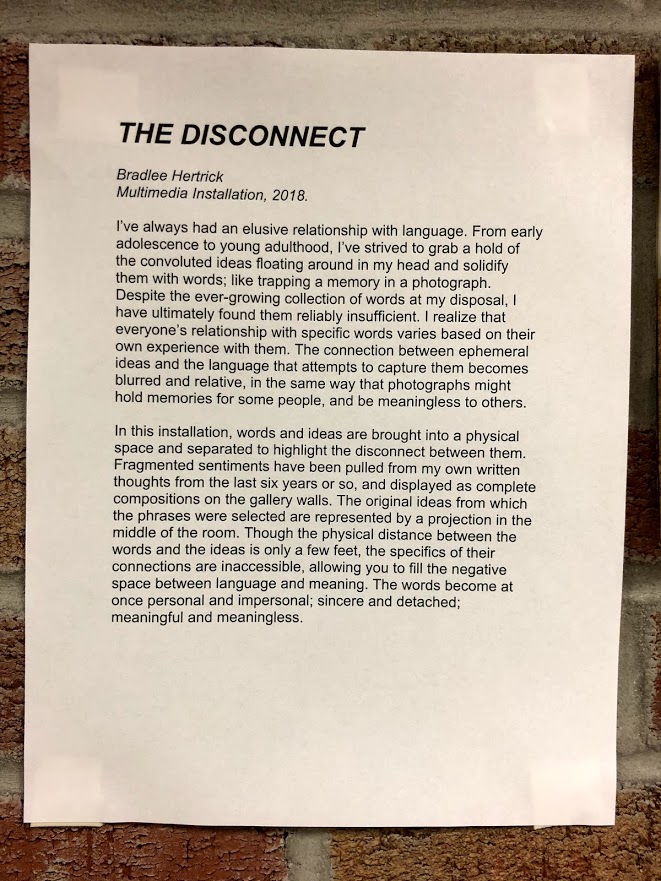 THE DISCONNECT

Bradlee Hertrick
Multimedia Installation, 2018.

I've always had an elusive relationship with language. From early adolescence to young adulthood, I've strived to grab a hold of the convoluted ideas floating around in my head and solidify them with words; like trapping a memory in a photograph. Despite the ever-growing collection of words at my disposal, I have ultimately found them reliably insufficient. I realize that everyone's relationship with specific words varies based on their own experience with them. The connection between ephemeral ideas and the language that attempts to capture them becomes blurred and relative, in the same way that photographs might hold memories for some people, and be meaningless to others.

In this installation, words and ideas are brought into a physical space and separated to highlight the disconnect between them. Fragmented sentiments have been pulled from my own written thoughts from the last six years or so, and displayed as complete compositions on the gallery walls. The original ideas from which the phrases were selected are represented by a projection in the middle of the room. Though the physical distance between the words and the ideas is only a few feet, the specifics of their connections are inaccessible, allowing you to fill the negative space between language and meaning. The words become at once personal and impersonal; sincere and detached; meaningful and meaningless.